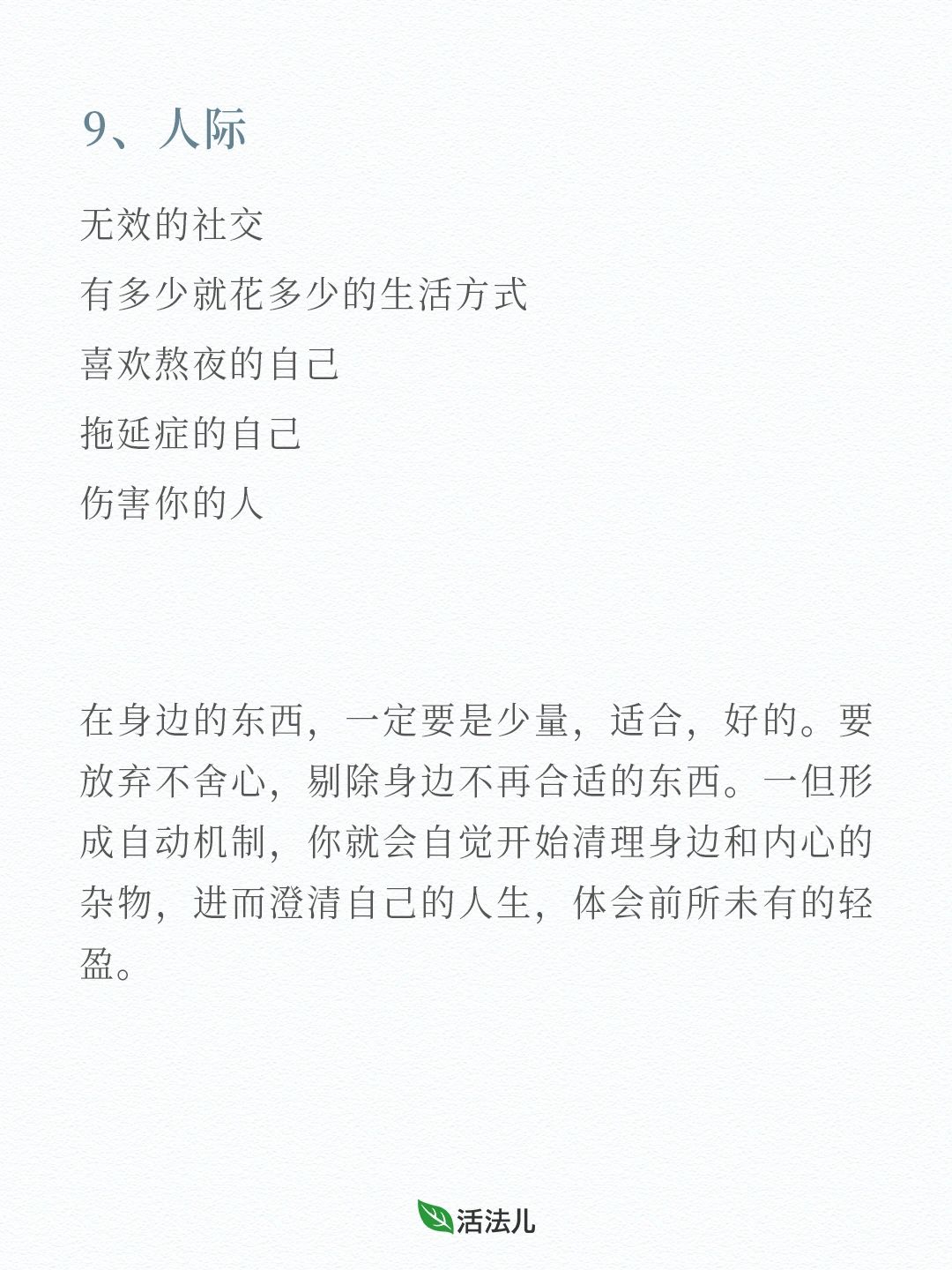 9、人际

无效的社交

有多少就花多少的生活方式

喜欢熬夜的自己

拖延症的自己

伤害你的人

在身边的东西，一定要是少量，适合，好的。要放弃不舍心，剔除身边不再合适的东西。一但形成自动机制，你就会自觉开始清理身边和内心的杂物，进而澄清自己的人生，体会前所未有的轻盈。

活法儿